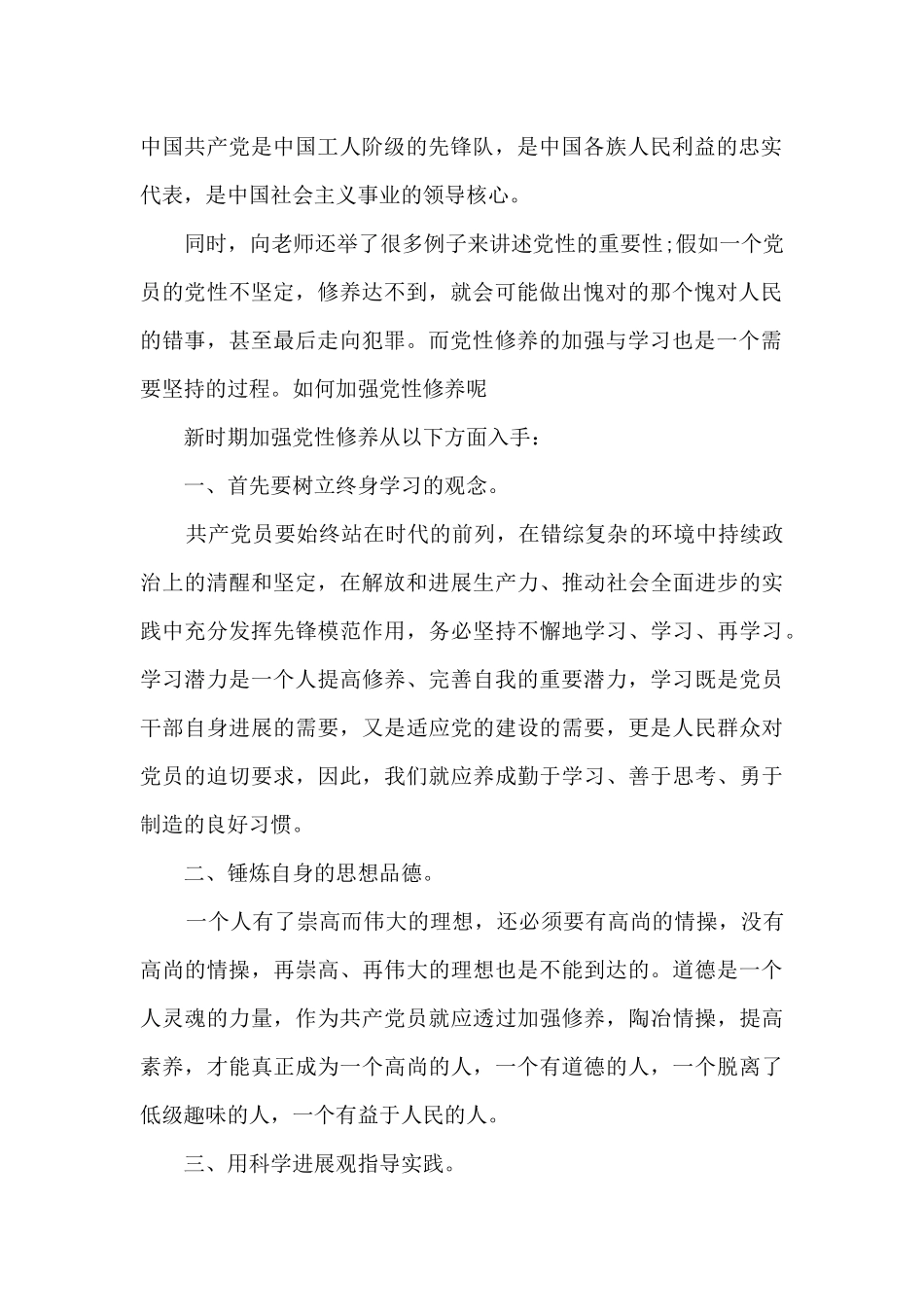 中国共产党是中国工人阶级的先锋队，是中国各族人民利益的忠实代表，是中国社会主义事业的领导核心。

同时，向老师还举了很多例子来讲述党性的重要性;假如一个党员的党性不坚定，修养达不到，就会可能做出愧对的那个愧对人民的错事，甚至最后走向犯罪。而党性修养的加强与学习也是一个需要坚持的过程。如何加强党性修养呢

新时期加强党性修养从以下方面入手：

一、首先要树立终身学习的观念。

共产党员要始终站在时代的前列，在错综复杂的环境中持续政治上的清醒和坚定，在解放和进展生产力、推动社会全面进步的实践中充分发挥先锋模范作用，务必坚持不懈地学习、学习、再学习。学习潜力是一个人提高修养、完善自我的重要潜力，学习既是党员干部自身进展的需要，又是适应党的建设的需要，更是人民群众对党员的迫切要求，因此，我们就应养成勤于学习、善于思考、勇于制造的良好习惯。

二、锤炼自身的思想品德。

一个人有了崇高而伟大的理想，还必须要有高尚的情操，没有高尚的情操，再崇高、再伟大的理想也是不能到达的。道德是一个人灵魂的力量，作为共产党员就应透过加强修养，陶冶情操，提高素养，才能真正成为一个高尚的人，一个有道德的人，一个脱离了低级趣味的人，一个有益于人民的人。

三、用科学进展观指导实践。